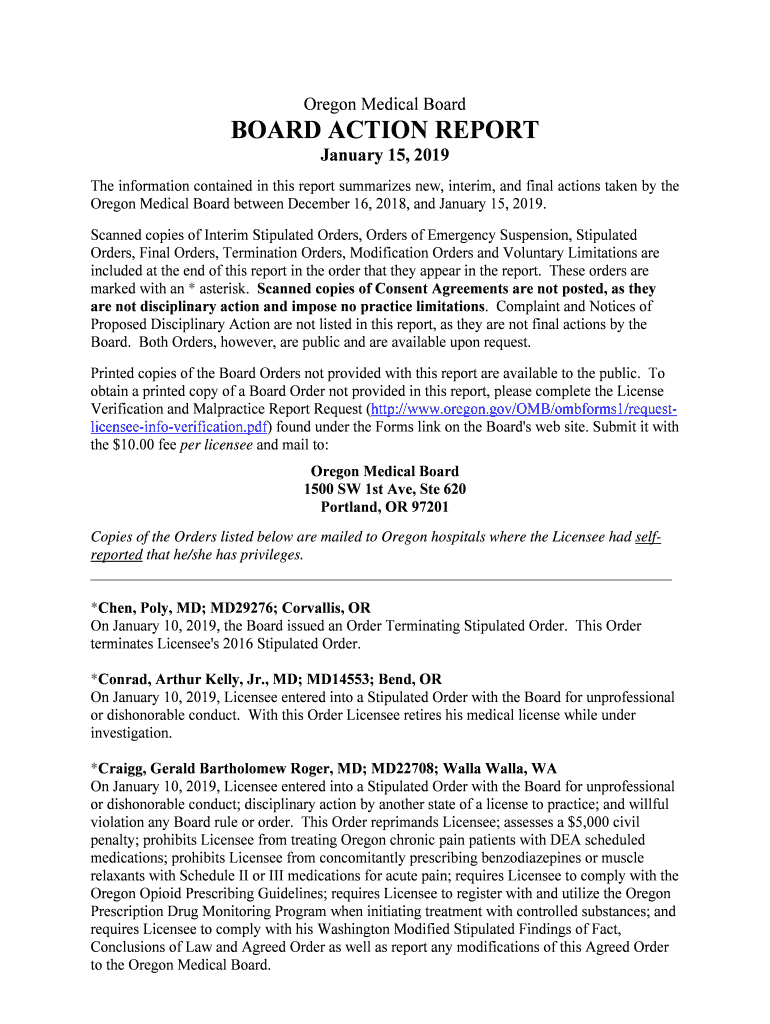 Oregon Medical Board

BOARD ACTION REPORT

January 15, 2019

The information contained in this report summarizes new, interim, and final actions taken by the Oregon Medical Board between December 16, 2018, and January 15, 2019.

Scanned copies of Interim Stipulated Orders, Orders of Emergency Suspension, Stipulated Orders, Final Orders, Termination Orders, Modification Orders and Voluntary Limitations are included at the end of this report in the order that they appear in the report. These orders are marked with an * asterisk. Scanned copies of Consent Agreements are not posted, as they are not disciplinary action and impose no practice limitations. Complaint and Notices of Proposed Disciplinary Action are not listed in this report, as they are not final actions by the Board. Both Orders, however, are public and are available upon request.

Printed copies of the Board Orders not provided with this report are available to the public. To obtain a printed copy of a Board Order not provided in this report, please complete the License Verification and Malpractice Report Request (http://www.oregon.gov/OMB/ombforms1/request-licensee-info-verification.pdf) found under the Forms link on the Board's web site. Submit it with the $10.00 fee per licensee and mail to:

Oregon Medical Board
1500 SW 1st Ave, Ste 620
Portland, OR 97201

Copies of the Orders listed below are mailed to Oregon hospitals where the Licensee had self-reported that he/she has privileges.

*Chen, Poly, MD; MD29276; Corvallis, OR
On January 10, 2019, the Board issued an Order Terminating Stipulated Order. This Order terminates Licensee's 2016 Stipulated Order.

*Conrad, Arthur Kelly, Jr., MD; MD14553; Bend, OR
On January 10, 2019, Licensee entered into a Stipulated Order with the Board for unprofessional or dishonorable conduct. With this Order Licensee retires his medical license while under investigation.

*Craigg, Gerald Bartholomew Roger, MD; MD22708; Walla Walla, WA
On January 10, 2019, Licensee entered into a Stipulated Order with the Board for unprofessional or dishonorable conduct; disciplinary action by another state of a license to practice; and willful violation any Board rule or order. This Order reprimands Licensee; assesses a $5,000 civil penalty; prohibits Licensee from treating Oregon chronic pain patients with DEA scheduled medications; prohibits Licensee from concomitantly prescribing benzodiazepines or muscle relaxants with Schedule II or III medications for acute pain; requires Licensee to comply with the Oregon Opioid Prescribing Guidelines; requires Licensee to register with and utilize the Oregon Prescription Drug Monitoring Program when initiating treatment with controlled substances; and requires Licensee to comply with his Washington Modified Stipulated Findings of Fact, Conclusions of Law and Agreed Order as well as report any modifications of this Agreed Order to the Oregon Medical Board.